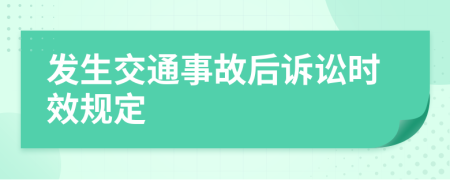 发生交通事故后诉讼时效规定